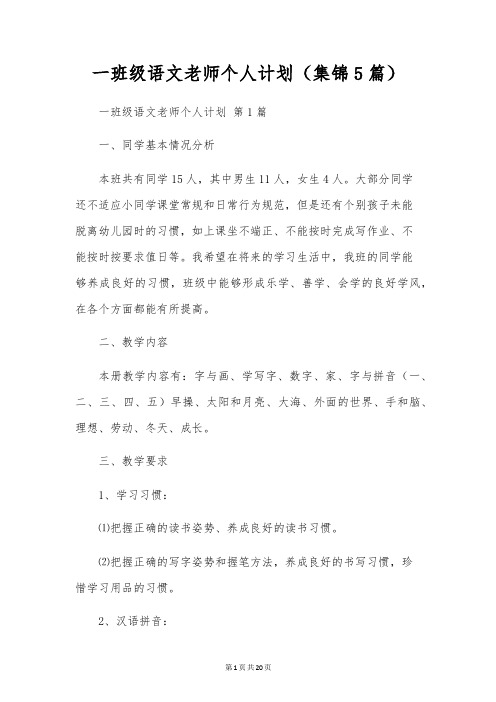 一班级语文老师个人计划（集锦5篇）

一班级语文老师个人计划 第1篇

一、同学基本情况分析

本班共有同学15人，其中男生11人，女生4人。大部分同学还不适应小同学课堂常规和日常行为规范，但是还有个别孩子未能脱离幼儿园时的习惯，如上课坐不端正、不能按时完成写作业、不能按时按要求值日等。我希望在将来的学习生活中，我班的同学能够养成良好的习惯，班级中能够形成乐学、善学、会学的良好学风，在各个方面都能有所提高。

二、教学内容

本册教学内容有：字与画、学写字、数字、家、字与拼音（一、二、三、四、五）早操、太阳和月亮、大海、外面的世界、手和脑、理想、劳动、冬天、成长。

三、教学要求

1、学习习惯：

⑴把握正确的读书姿势、养成良好的读书习惯。

⑵把握正确的写字姿势和握笔方法，养成良好的书写习惯，珍惜学习用品的习惯。

2、汉语拼音：

第1页共20页